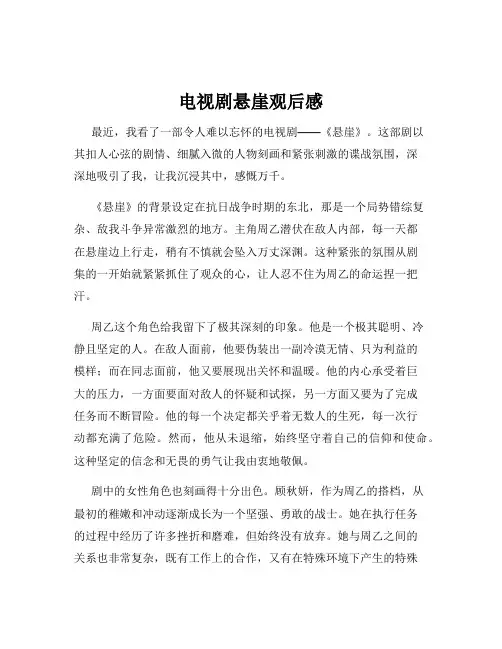 电视剧悬崖观后感

最近，我看了一部令人难以忘怀的电视剧——《悬崖》。这部剧以其扣人心弦的剧情、细腻入微的人物刻画和紧张刺激的谍战氛围，深深地吸引了我，让我沉浸其中，感慨万千。

《悬崖》的背景设定在抗日战争时期的东北，那是一个局势错综复杂、敌我斗争异常激烈的地方。主角周乙潜伏在敌人内部，每一天都在悬崖边上行走，稍有不慎就会坠入万丈深渊。这种紧张的氛围从剧集的一开始就紧紧抓住了观众的心，让人忍不住为周乙的命运捏一把汗。

周乙这个角色给我留下了极其深刻的印象。他是一个极其聪明、冷静且坚定的人。在敌人面前，他要伪装出一副冷漠无情、只为利益的模样；而在同志面前，他又要展现出关怀和温暖。他的内心承受着巨大的压力，一方面要面对敌人的怀疑和试探，另一方面又要为了完成任务而不断冒险。他的每一个决定都关乎着无数人的生死，每一次行动都充满了危险。然而，他从未退缩，始终坚守着自己的信仰和使命。这种坚定的信念和无畏的勇气让我由衷地敬佩。

剧中的女性角色也刻画得十分出色。顾秋妍，作为周乙的搭档，从最初的稚嫩和冲动逐渐成长为一个坚强、勇敢的战士。她在执行任务的过程中经历了许多挫折和磨难，但始终没有放弃。她与周乙之间的关系也非常复杂，既有工作上的合作，又有在特殊环境下产生的特殊